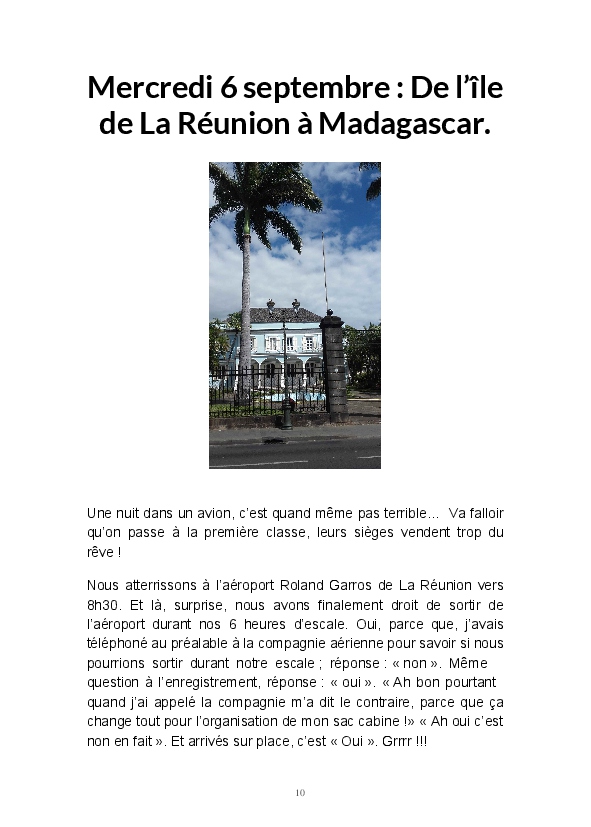 Mercredi 6 septembre : De l'île de La Réunion à Madagascar.

Une nuit dans un avion, c'est quand même pas terrible... Va falloir qu'on passe à la première classe, leurs sièges vendent trop du rêve !

Nous atterrissons à l'aéroport Roland Garros de La Réunion vers 8h30. Et là, surprise, nous avons finalement droit de sortir de l'aéroport durant nos 6 heures d'escale. Oui, parce que, j'avais téléphoné au préalable à la compagnie aérienne pour savoir si nous pourrions sortir durant notre escale ; réponse : « non ». Même question à l'enregistrement, réponse : « oui ». « Ah bon pourtant quand j'ai appelé la compagnie m'a dit le contraire, parce que ça change tout pour l'organisation de mon sac cabine !» « Ah oui c'est non en fait ». Et arrivés sur place, c'est « Oui ». Grrrr !!!

10